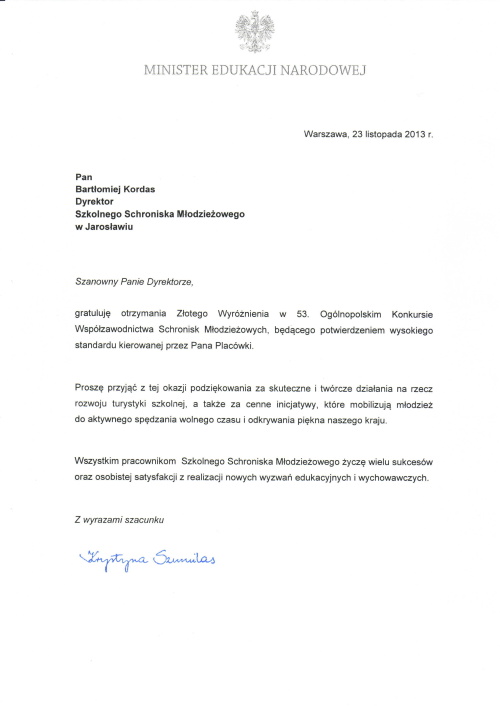 MINISTER EDUKACJI NARODOWEJ

Warszawa, 23 listopada 2013 r.

Pan
Bartłomiej Kordas
Dyrektor
Szkolnego Schroniska Młodzieżowego
w Jarosławiu

Szanowny Panie Dyrektorze,

gratuluję otrzymania Złotego Wyróżnienia w 53. Ogólnopolskim Konkursie Współzawodnictwa Schronisk Młodzieżowych, będącego potwierdzeniem wysokiego standardu kierowanej przez Pana Placówki.

Proszę przyjąć z tej okazji podziękowania za skuteczne i twórcze działania na rzecz rozwoju turystyki szkolnej, a także za cenne inicjatywy, które mobilizują młodzież do aktywnego spędzania wolnego czasu i odkrywania piękna naszego kraju.

Wszystkim pracownikom Szkolnego Schroniska Młodzieżowego życzę wielu sukcesów oraz osobistej satysfakcji z realizacji nowych wyzwań edukacyjnych i wychowawczych.

Z wyrazami szacunku

Krystyna Szumilas